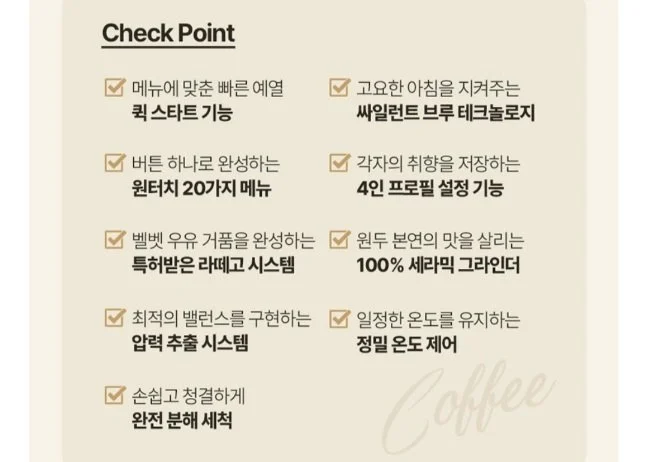 Check Point

☑ 메뉴에 맞춘 빠른 예열
퀵 스타트 기능

☑ 버튼 하나로 완성하는
원터치 20가지 메뉴

☑ 벨벳 우유 거품을 완성하는
특허받은 라떼고 시스템

☑ 최적의 밸런스를 구현하는
압력 추출 시스템

☑ 손쉽고 청결하게
완전 분해 세척

☑ 고요한 아침을 지켜주는
싸일런트 브루 테크놀로지

☑ 각자의 취향을 저장하는
4인 프로필 설정 기능

☑ 원두 본연의 맛을 살리는
100% 세라믹 그라인더

☑ 일정한 온도를 유지하는
정밀 온도 제어

Coffee